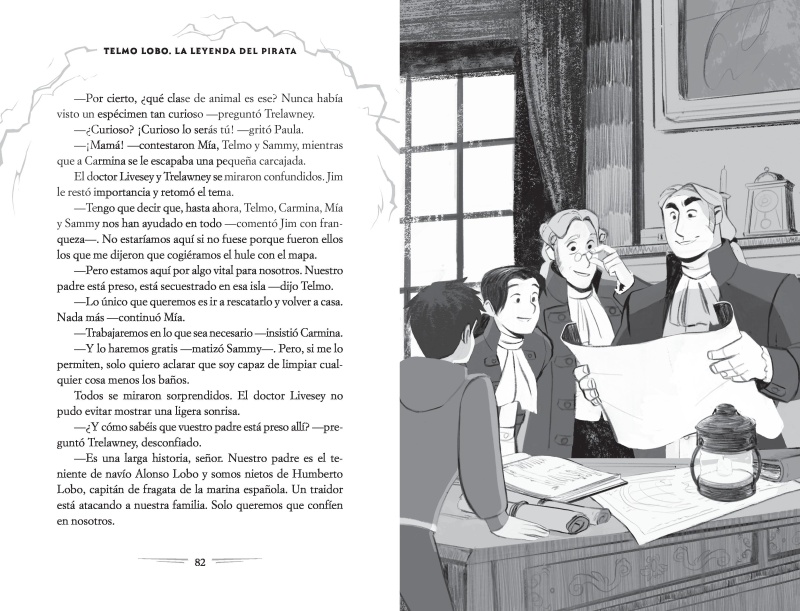 TELMO LOBO. LA LEYENDA DEL PIRATA

—Por cierto, ¿qué clase de animal es ese? Nunca había visto un espécimen tan curioso —preguntó Trelawney.

—¿Curioso? ¡Curioso lo serás tú! —gritó Paula.

—¡Mamá! —contestaron Mía, Telmo y Sammy, mientras que a Carmina se le escapaba una pequeña carcajada.

El doctor Livesey y Trelawney se miraron confundidos. Jim le restó importancia y retomó el tema.

—Tengo que decir que, hasta ahora, Telmo, Carmina, Mía y Sammy nos han ayudado en todo —comentó Jim con franqueza—. No estaríamos aquí si no fuese porque fueron ellos los que me dijeron que cogiéramos el hule con el mapa.

—Pero estamos aquí por algo vital para nosotros. Nuestro padre está preso, está secuestrado en esa isla —dijo Telmo.

—Lo único que queremos es ir a rescatarlo y volver a casa. Nada más —continuó Mía.

—Trabajaremos en lo que sea necesario —insistió Carmina.

—Y lo haremos gratis —matizó Sammy—. Pero, si me lo permiten, solo quiero aclarar que soy capaz de limpiar cualquier cosa menos los baños.

Todos se miraron sorprendidos. El doctor Livesey no pudo evitar mostrar una ligera sonrisa.

—¿Y cómo sabéis que vuestro padre está preso allí? —preguntó Trelawney, desconfiado.

—Es una larga historia, señor. Nuestro padre es el teniente de navío Alonso Lobo y somos nietos de Humberto Lobo, capitán de fragata de la marina española. Un traidor está atacando a nuestra familia. Solo queremos que confíen en nosotros.

82